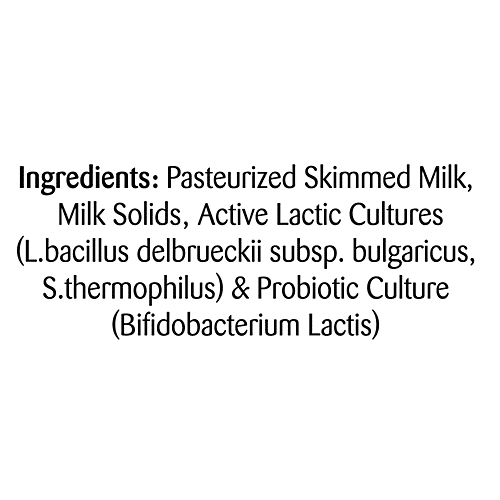 Ingredients: Pasteurized Skimmed Milk, Milk Solids, Active Lactic Cultures (L.bacillus delbrueckii subsp. bulgaricus, S.thermophilus) & Probiotic Culture (Bifidobacterium Lactis)